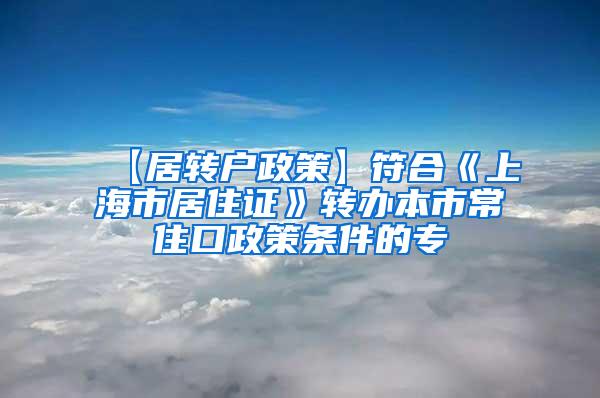 【居转户政策】符合《上海市居住证》转办本市常住口政策条件的专